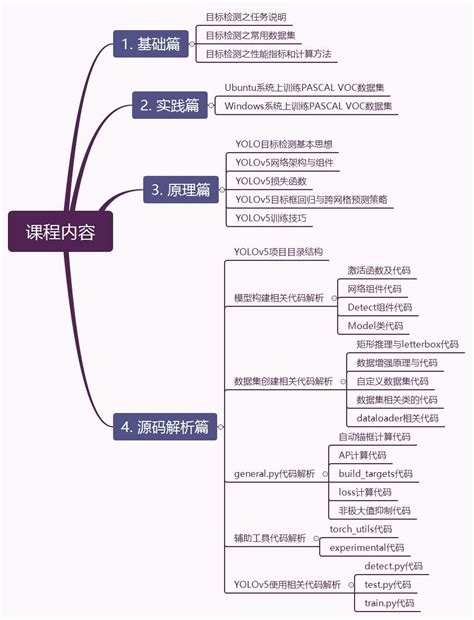 课程内容

1. 基础篇
目标检测之任务说明
目标检测之常用数据集
目标检测之性能指标和计算方法

2. 实践篇
Ubuntu系统上训练PASCAL VOC数据集
Windows系统上训练PASCAL VOC数据集

3. 原理篇
YOLO目标检测基本思想
YOLOv5网络架构与组件
YOLOv5损失函数
YOLOv5目标框回归与跨网格预测策略
YOLOv5训练技巧

4. 源码解析篇
YOLOv5项目目录结构
模型构建相关代码解析
激活函数及代码
网络组件代码
Detect组件代码
Model类代码
数据集创建相关代码解析
矩形推理与letterbox代码
数据增强原理与代码
自定义数据集代码
数据集相关类的代码
dataloader相关代码
general.py代码解析
自动锚框计算代码
AP计算代码
build_targets代码
loss计算代码
非极大值抑制代码
辅助工具代码解析
torch_utils代码
experimental代码
YOLOv5使用相关代码解析
detect.py代码
test.py代码
train.py代码